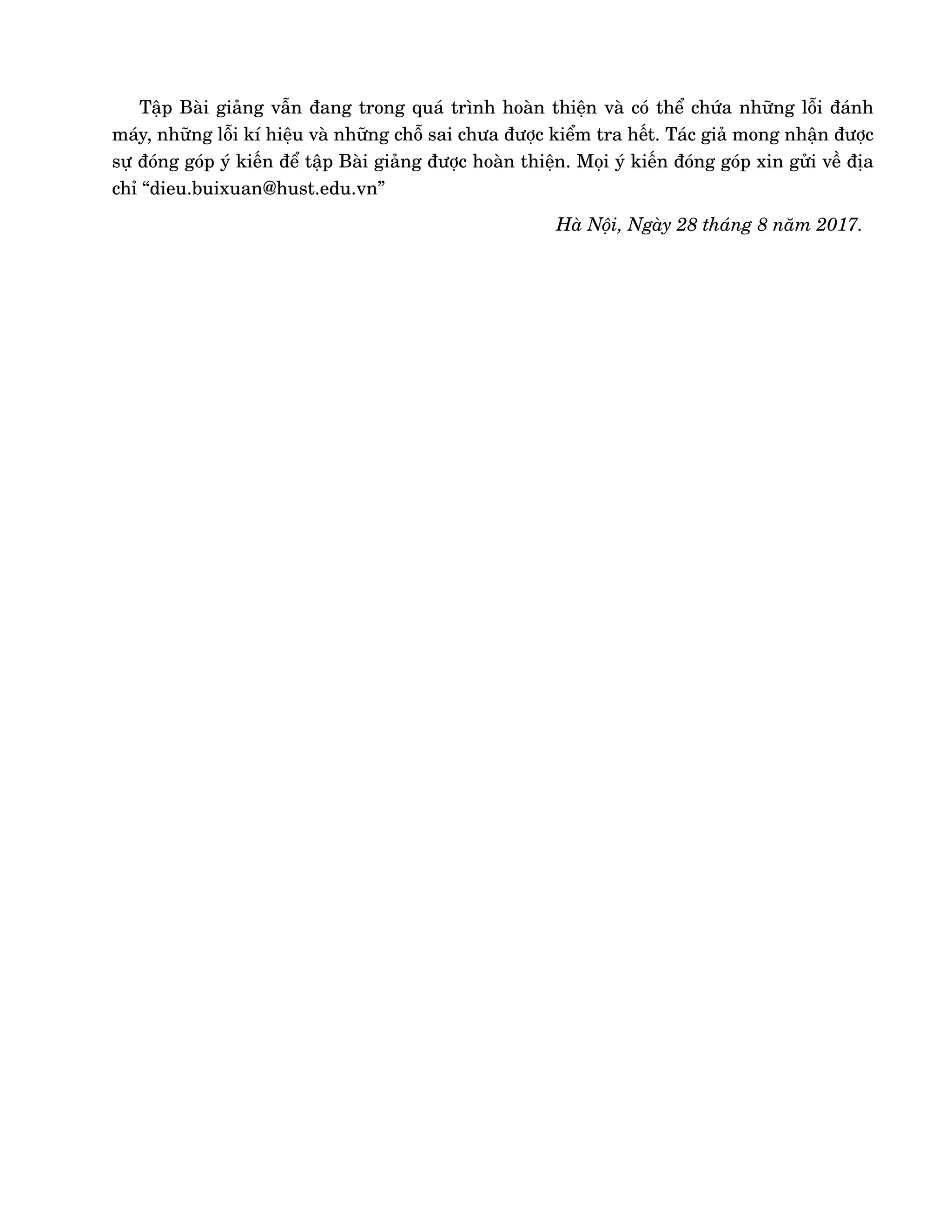 Tập Bài giảng vẫn đang trong quá trình hoàn thiện và có thể chứa những lỗi đánh máy, những lỗi kí hiệu và những chỗ sai chưa được kiểm tra hết. Tác giả mong nhận được sự đóng góp ý kiến để tập Bài giảng được hoàn thiện. Mọi ý kiến đóng góp xin gửi về địa chỉ “dieu.buixuan@hust.edu.vn”

Hà Nội, Ngày 28 tháng 8 năm 2017.